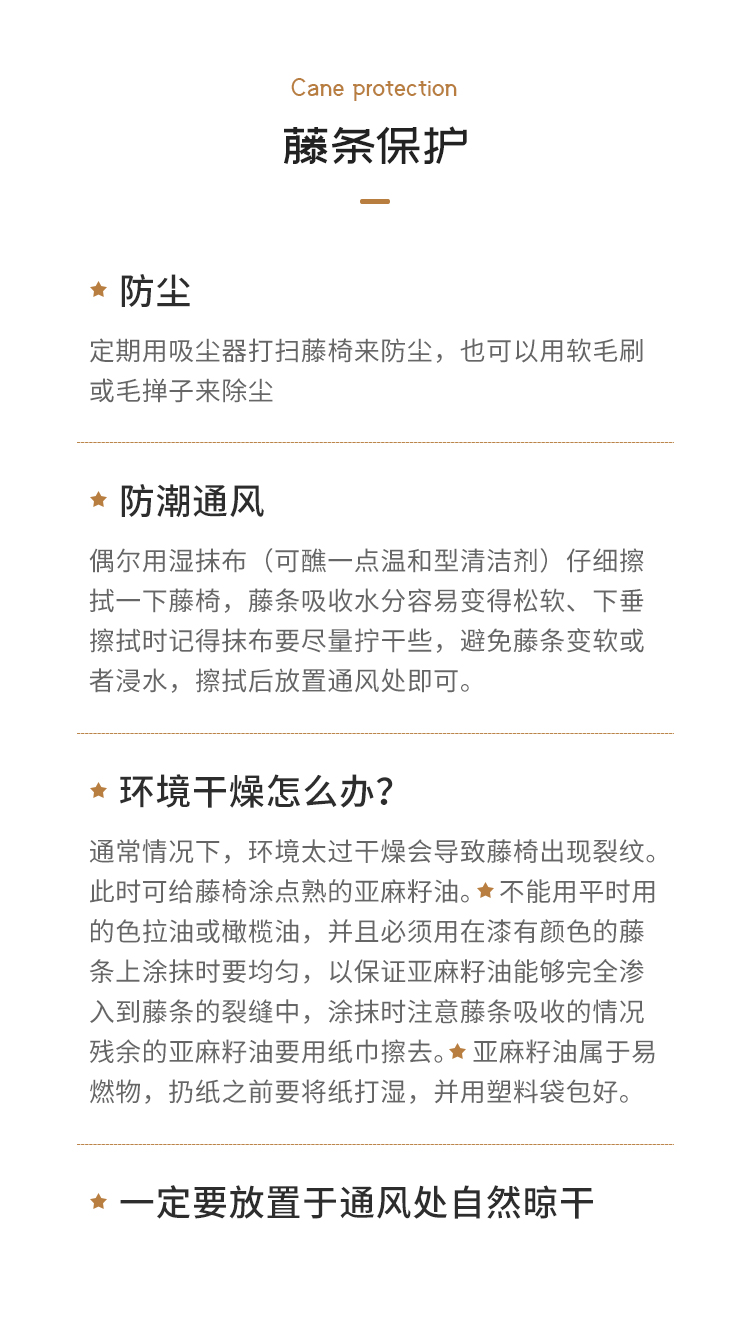 Cane protection

藤条保护

★ 防尘

定期用吸尘器打扫藤椅来防尘，也可以用软毛刷或毛掸子来除尘

★ 防潮通风

偶尔用湿抹布（可醮一点温和型清洁剂）仔细擦拭一下藤椅，藤条吸收水分容易变得松软、下垂擦拭时记得抹布要尽量拧干些，避免藤条变软或者浸水，擦拭后放置通风处即可。

★ 环境干燥怎么办？

通常情况下，环境太过干燥会导致藤椅出现裂纹。此时可给藤椅涂点熟的亚麻籽油。★不能用平时用的色拉油或橄榄油，并且必须用在漆有颜色的藤条上涂抹时要均匀，以保证亚麻籽油能够完全渗入到藤条的裂缝中，涂抹时注意藤条吸收的情况残余的亚麻籽油要用纸巾擦去。★亚麻籽油属于易燃物，扔纸之前要将纸打湿，并用塑料袋包好。

★ 一定要放置于通风处自然晾干